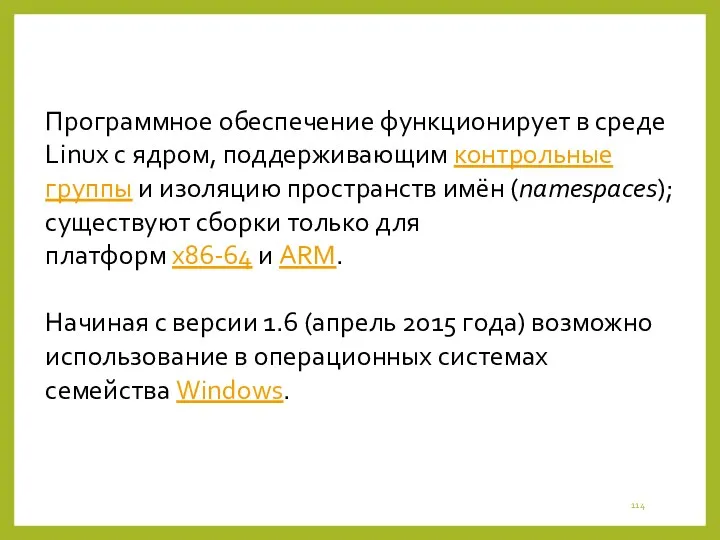 Программное обеспечение функционирует в среде Linux с ядром, поддерживающим контрольные группы и изоляцию пространств имён (namespaces); существуют сборки только для платформ x86-64 и ARM.

Начиная с версии 1.6 (апрель 2015 года) возможно использование в операционных системах семейства Windows.

114